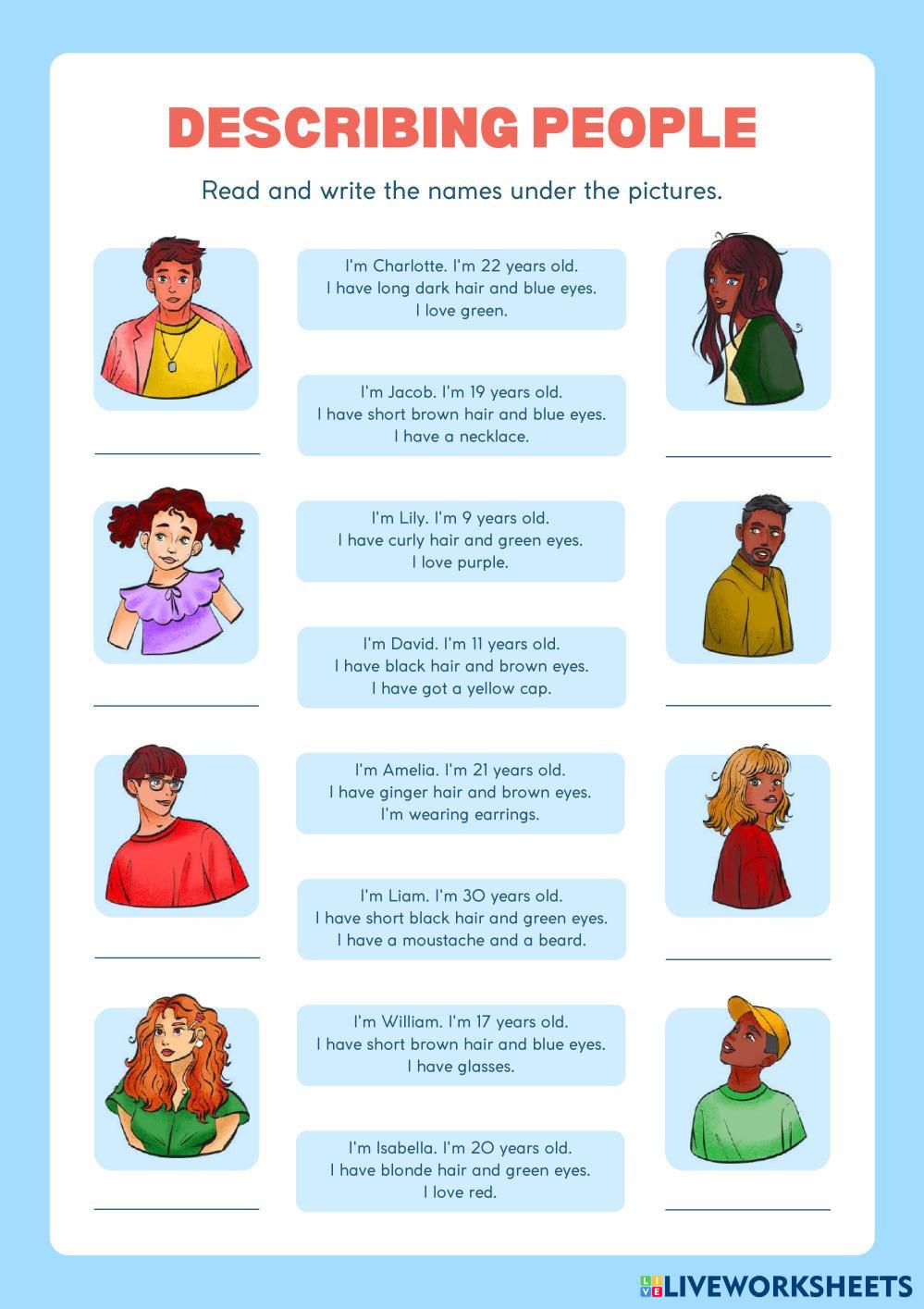 DESCRIBING PEOPLE

Read and write the names under the pictures.

I'm Charlotte. I'm 22 years old.
I have long dark hair and blue eyes.
I love green.

I'm Jacob. I'm 19 years old.
I have short brown hair and blue eyes.
I have a necklace.

I'm Lily. I'm 9 years old.
I have curly hair and green eyes.
I love purple.

I'm David. I'm 11 years old.
I have black hair and brown eyes.
I have got a yellow cap.

I'm Amelia. I'm 21 years old.
I have ginger hair and brown eyes.
I'm wearing earrings.

I'm Liam. I'm 30 years old.
I have short black hair and green eyes.
I have a moustache and a beard.

I'm William. I'm 17 years old.
I have short brown hair and blue eyes.
I have glasses.

I'm Isabella. I'm 20 years old.
I have blonde hair and green eyes.
I love red.

LIVEWORKSHEETS